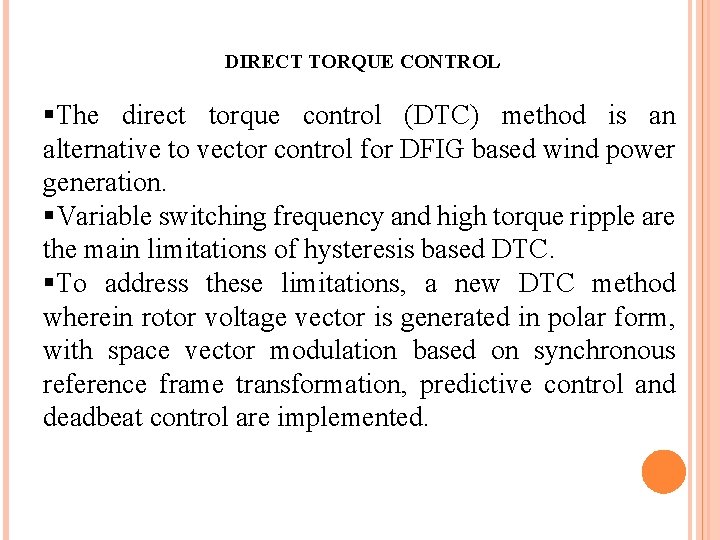 DIRECT TORQUE CONTROL

▪The direct torque control (DTC) method is an alternative to vector control for DFIG based wind power generation.

▪Variable switching frequency and high torque ripple are the main limitations of hysteresis based DTC.

▪To address these limitations, a new DTC method wherein rotor voltage vector is generated in polar form, with space vector modulation based on synchronous reference frame transformation, predictive control and deadbeat control are implemented.